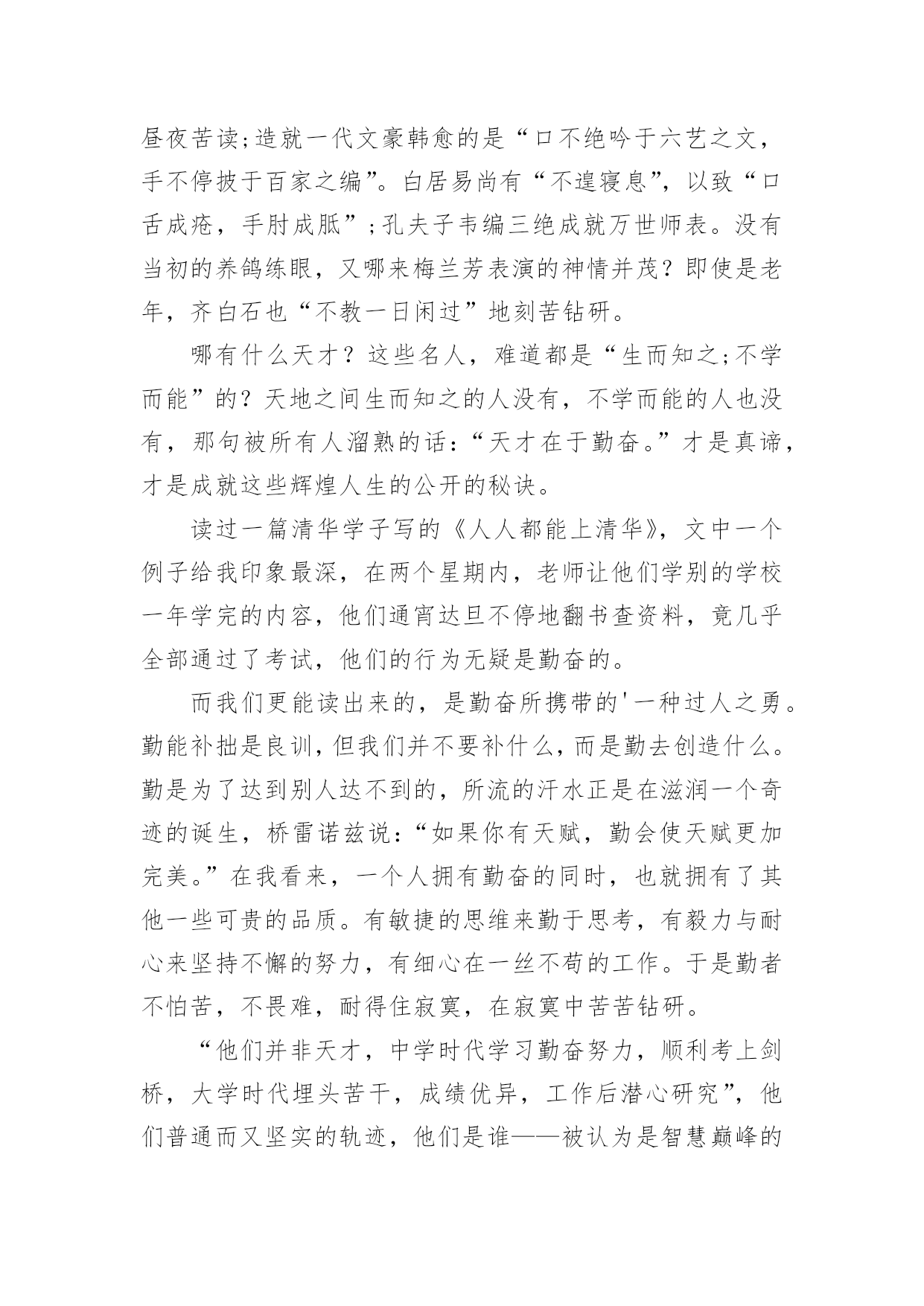 昼夜苦读;造就一代文豪韩愈的是“口不绝吟于六艺之文，手不停披于百家之编”。白居易尚有“不遑寝息”，以致“口舌成疮，手肘成胝”;孔夫子韦编三绝成就万世师表。没有当初的养鸽练眼，又哪来梅兰芳表演的神情并茂？即使是老年，齐白石也“不教一日闲过”地刻苦钻研。

哪有什么天才？这些名人，难道都是“生而知之;不学而能”的？天地之间生而知之的人没有，不学而能的人也没有，那句被所有人溜熟的话:“天才在于勤奋。”才是真谛，才是成就这些辉煌人生的公开的秘诀。

读过一篇清华学子写的《人人都能上清华》，文中一个例子给我印象最深，在两个星期内，老师让他们学别的学校一年学完的内容，他们通宵达旦不停地翻书查资料，竟几乎全部通过了考试，他们的行为无疑是勤奋的。

而我们更能读出来的，是勤奋所携带的'一种过人之勇。勤能补拙是良训，但我们并不要补什么，而是勤去创造什么。勤是为了达到别人达不到的，所流的汗水正是在滋润一个奇迹的诞生，桥雷诺兹说:“如果你有天赋，勤会使天赋更加完美。”在我看来，一个人拥有勤奋的同时，也就拥有了其他一些可贵的品质。有敏捷的思维来勤于思考，有毅力与耐心来坚持不懈的努力，有细心在一丝不苟的工作。于是勤者不怕苦，不畏难，耐得住寂寞，在寂寞中苦苦钻研。

“他们并非天才，中学时代学习勤奋努力，顺利考上剑桥，大学时代埋头苦干，成绩优异，工作后潜心研究”，他们普通而又坚实的轨迹，他们是谁——被认为是智慧巅峰的